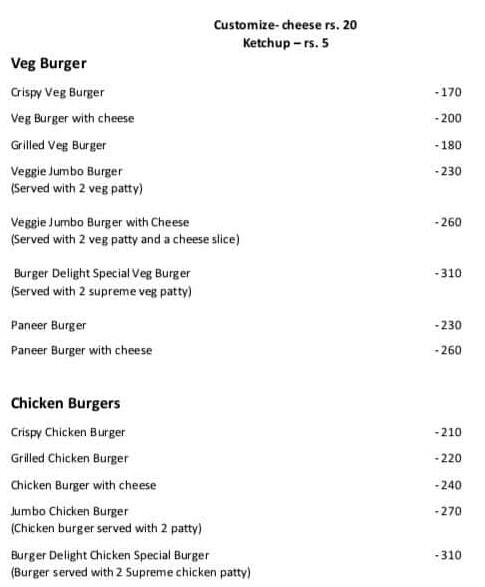 Customize- cheese rs. 20
Ketchup – rs. 5

Veg Burger

Crispy Veg Burger -170

Veg Burger with cheese -200

Grilled Veg Burger -180

Veggie Jumbo Burger -230
(Served with 2 veg patty)

Veggie Jumbo Burger with Cheese -260
(Served with 2 veg patty and a cheese slice)

Burger Delight Special Veg Burger -310
(Served with 2 supreme veg patty)

Paneer Burger -230

Paneer Burger with cheese -260

Chicken Burgers

Crispy Chicken Burger -210

Grilled Chicken Burger -220

Chicken Burger with cheese -240

Jumbo Chicken Burger -270
(Chicken burger served with 2 patty)

Burger Delight Chicken Special Burger -310
(Burger served with 2 Supreme chicken patty)